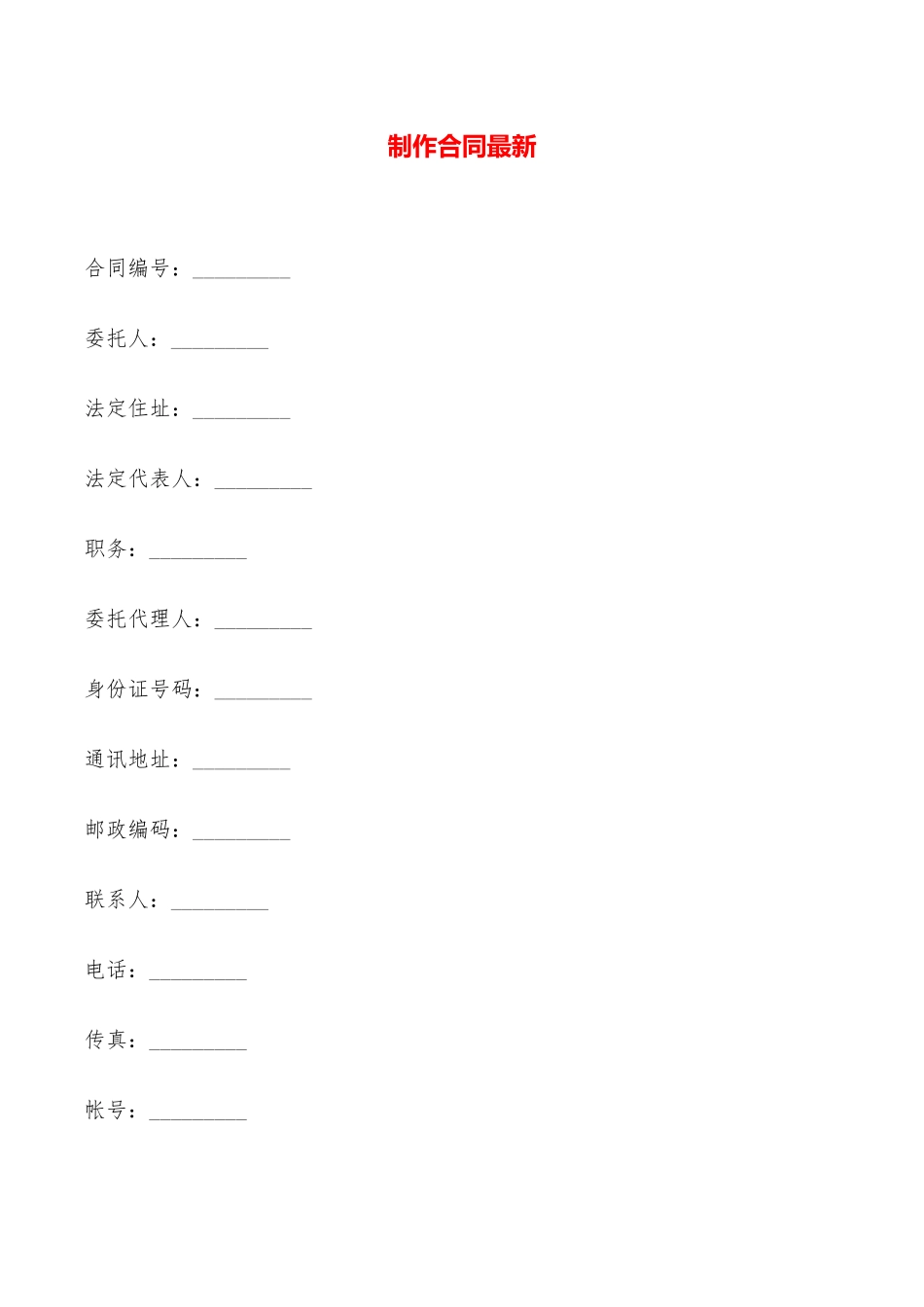 制作合同最新

合同编号：_________

委托人：_________

法定住址：_________

法定代表人：_________

职务：_________

委托代理人：_________

身份证号码：_________

通讯地址：_________

邮政编码：_________

联系人：_________

电话：_________

传真：_________

帐号：_________